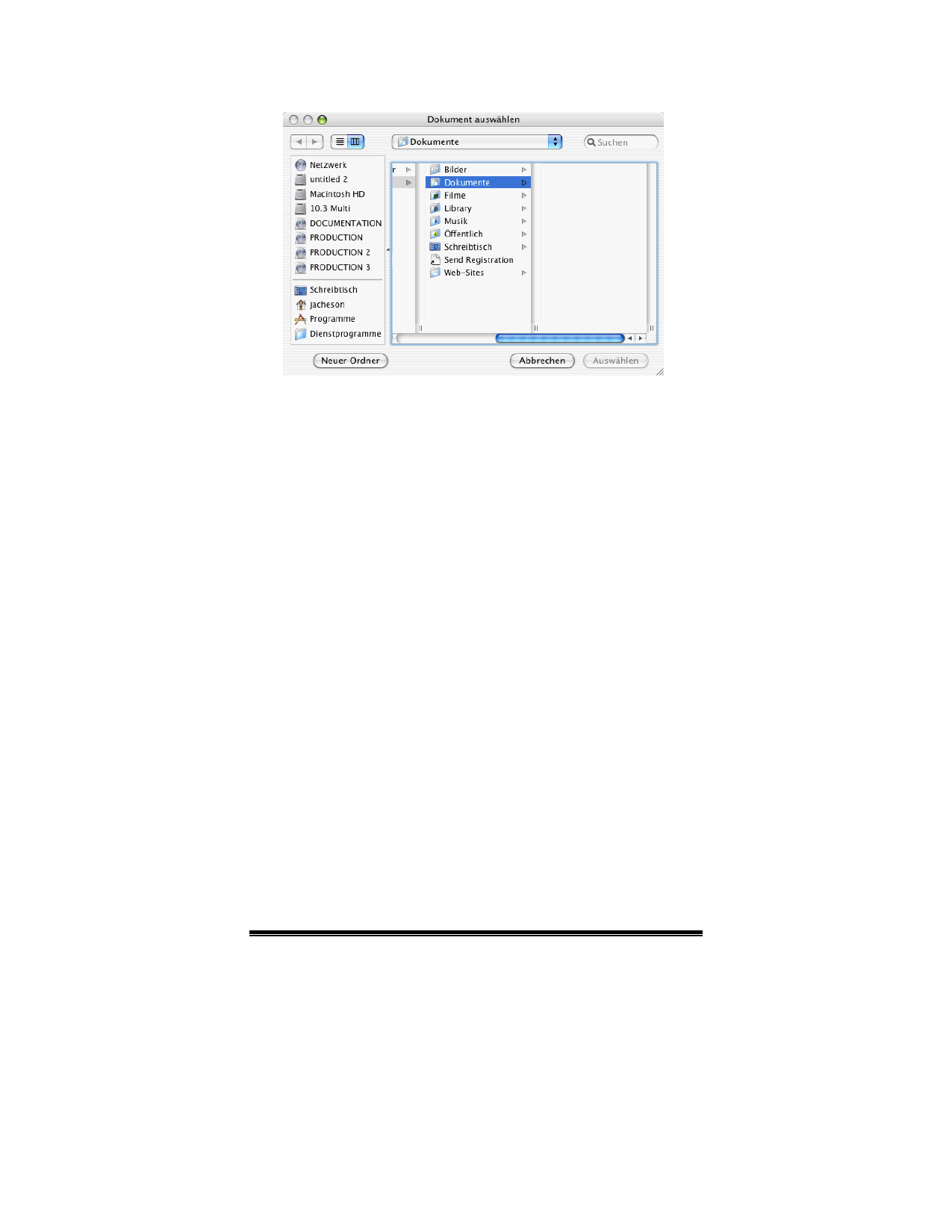 Dokument auswählen

Dokumente

Suchen

Netzwerk
untitled 2
Macintosh HD
10.3 Multi
DOCUMENTATION
PRODUCTION
PRODUCTION 2
PRODUCTION 3

Schreibtisch
jacheson
Programme
Dienstprogramme

r

Bilder
Dokumente
Filme
Library
Musik
Öffentlich
Schreibtisch
Send Registration
Web-Sites

Neuer Ordner

Abbrechen

Auswählen